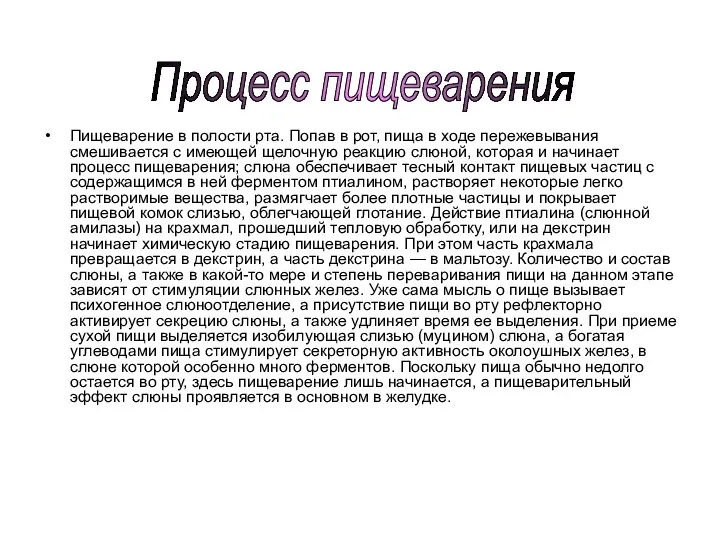 Процесс пищеварения

• Пищеварение в полости рта. Попав в рот, пища в ходе пережевывания смешивается с имеющей щелочную реакцию слюной, которая и начинает процесс пищеварения; слюна обеспечивает тесный контакт пищевых частиц с содержащимся в ней ферментом птиалином, растворяет некоторые легко растворимые вещества, размягчает более плотные частицы и покрывает пищевой комок слизью, облегчающей глотание. Действие птиалина (слюнной амилазы) на крахмал, прошедший тепловую обработку, или на декстрин начинает химическую стадию пищеварения. При этом часть крахмала превращается в декстрин, а часть декстрина — в мальтозу. Количество и состав слюны, а также в какой-то мере и степень переваривания пищи на данном этапе зависят от стимуляции слюнных желез. Уже сама мысль о пище вызывает психогенное слюноотделение, а присутствие пищи во рту рефлекторно активирует секрецию слюны, а также удлиняет время ее выделения. При приеме сухой пищи выделяется изобилующая слизью (муцином) слюна, а богатая углеводами пища стимулирует секреторную активность околоушных желез, в слюне которой особенно много ферментов. Поскольку пища обычно недолго остается во рту, здесь пищеварение лишь начинается, а пищеварительный эффект слюны проявляется в основном в желудке.